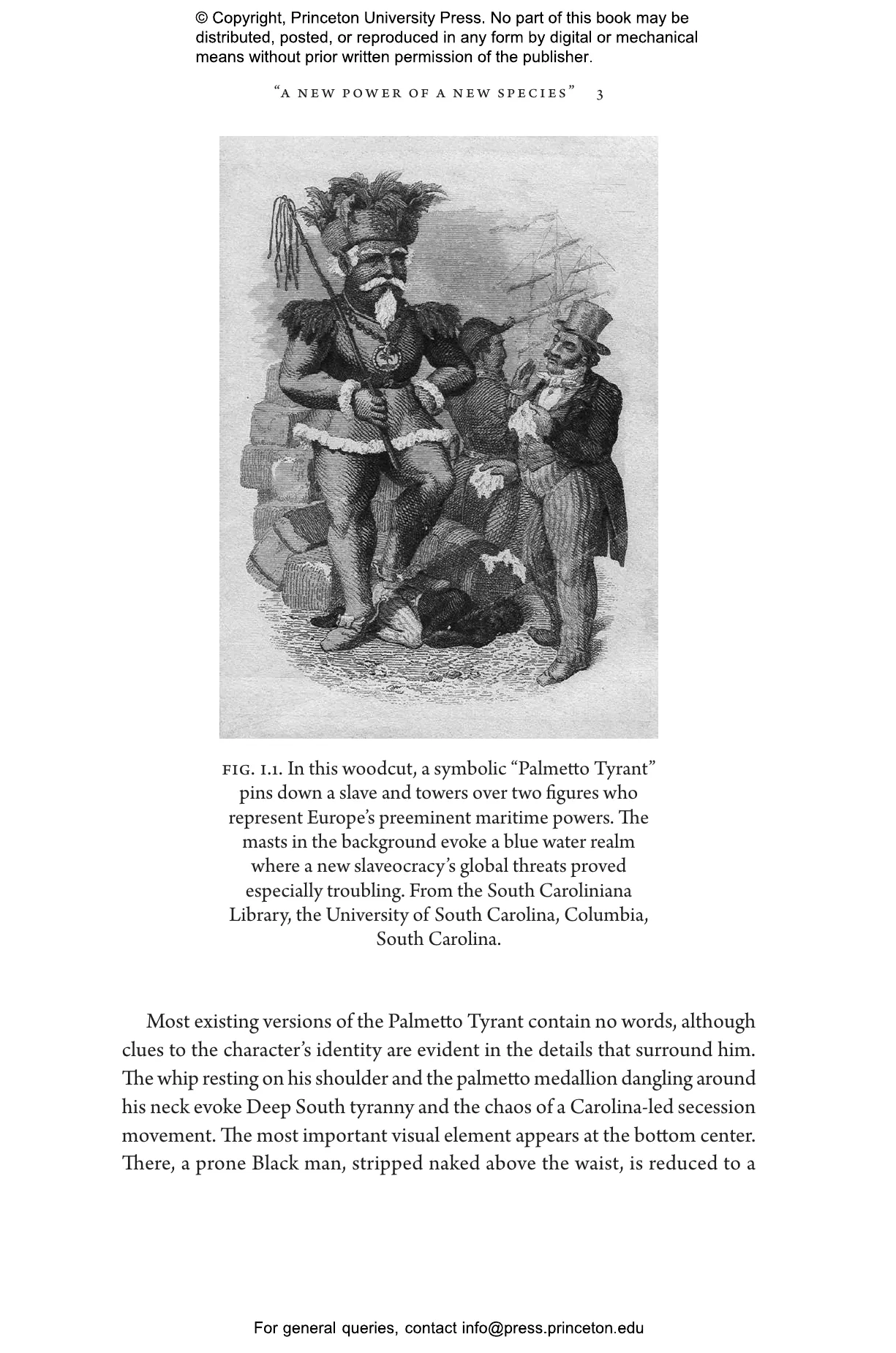 © Copyright, Princeton University Press. No part of this book may be distributed, posted, or reproduced in any form by digital or mechanical means without prior written permission of the publisher.

"A NEW POWER OF A NEW SPECIES" 3

FIG. I.1. In this woodcut, a symbolic "Palmetto Tyrant" pins down a slave and towers over two figures who represent Europe's preeminent maritime powers. The masts in the background evoke a blue water realm where a new slaveocracy's global threats proved especially troubling. From the South Caroliniana Library, the University of South Carolina, Columbia, South Carolina.

Most existing versions of the Palmetto Tyrant contain no words, although clues to the character's identity are evident in the details that surround him. The whip resting on his shoulder and the palmetto medallion dangling around his neck evoke Deep South tyranny and the chaos of a Carolina-led secession movement. The most important visual element appears at the bottom center. There, a prone Black man, stripped naked above the waist, is reduced to a

For general queries, contact info@press.princeton.edu